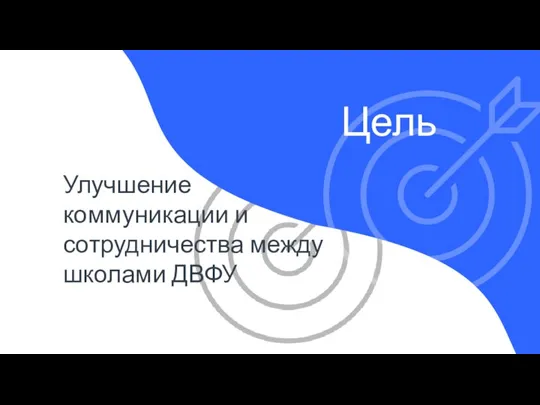 Цель

Улучшение коммуникации и сотрудничества между школами ДВФУ